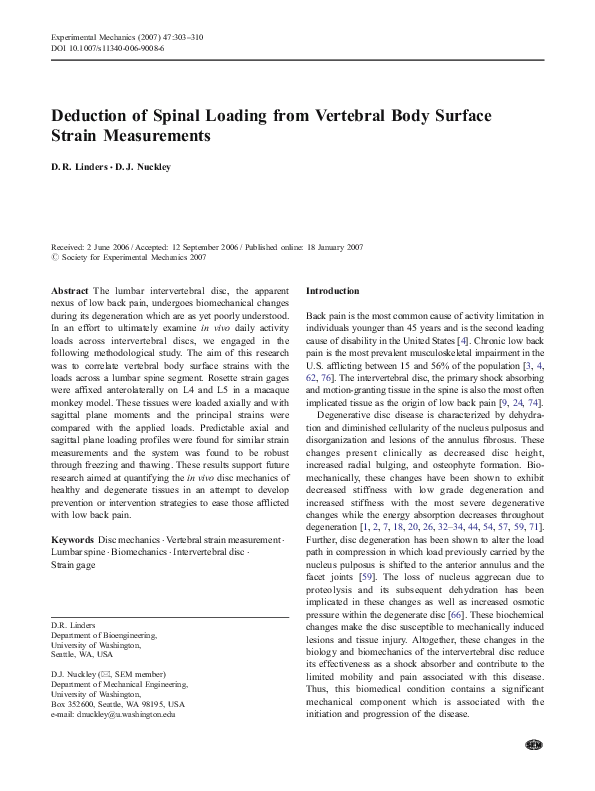 Experimental Mechanics (2007) 47:303–310
DOI 10.1007/s11340-006-9008-6

Deduction of Spinal Loading from Vertebral Body Surface Strain Measurements

D. R. Linders · D. J. Nuckley

Received: 2 June 2006 / Accepted: 12 September 2006 / Published online: 18 January 2007
© Society for Experimental Mechanics 2007

Abstract The lumbar intervertebral disc, the apparent nexus of low back pain, undergoes biomechanical changes during its degeneration which are as yet poorly understood. In an effort to ultimately examine in vivo daily activity loads across intervertebral discs, we engaged in the following methodological study. The aim of this research was to correlate vertebral body surface strains with the loads across a lumbar spine segment. Rosette strain gages were affixed anterolaterally on L4 and L5 in a macaque monkey model. These tissues were loaded axially and with sagittal plane moments and the principal strains were compared with the applied loads. Predictable axial and sagittal plane loading profiles were found for similar strain measurements and the system was found to be robust through freezing and thawing. These results support future research aimed at quantifying the in vivo disc mechanics of healthy and degenerate tissues in an attempt to develop prevention or intervention strategies to ease those afflicted with low back pain.

Keywords Disc mechanics · Vertebral strain measurement · Lumbar spine · Biomechanics · Intervertebral disc · Strain gage

D.R. Linders
Department of Bioengineering,
University of Washington,
Seattle, WA, USA

D.J. Nuckley (✉, SEM member)
Department of Mechanical Engineering,
University of Washington,
Box 352600, Seattle, WA 98195, USA
e-mail: dnuckley@u.washington.edu

Introduction

Back pain is the most common cause of activity limitation in individuals younger than 45 years and is the second leading cause of disability in the United States [4]. Chronic low back pain is the most prevalent musculoskeletal impairment in the U.S. afflicting between 15 and 56% of the population [3, 4, 62, 76]. The intervertebral disc, the primary shock absorbing and motion-granting tissue in the spine is also the most often implicated tissue as the origin of low back pain [9, 24, 74].

Degenerative disc disease is characterized by dehydration and diminished cellularity of the nucleus pulposus and disorganization and lesions of the annulus fibrosus. These changes present clinically as decreased disc height, increased radial bulging, and osteophyte formation. Biomechanically, these changes have been shown to exhibit decreased stiffness with low grade degeneration and increased stiffness with the most severe degenerative changes while the energy absorption decreases throughout degeneration [1, 2, 7, 18, 20, 26, 32–34, 44, 54, 57, 59, 71]. Further, disc degeneration has been shown to alter the load path in compression in which load previously carried by the nucleus pulposus is shifted to the anterior annulus and the facet joints [59]. The loss of nucleus aggrecan due to proteolysis and its subsequent dehydration has been implicated in these changes as well as increased osmotic pressure within the degenerate disc [66]. These biochemical changes make the disc susceptible to mechanically induced lesions and tissue injury. Altogether, these changes in the biology and biomechanics of the intervertebral disc reduce its effectiveness as a shock absorber and contribute to the limited mobility and pain associated with this disease. Thus, this biomedical condition contains a significant mechanical component which is associated with the initiation and progression of the disease.